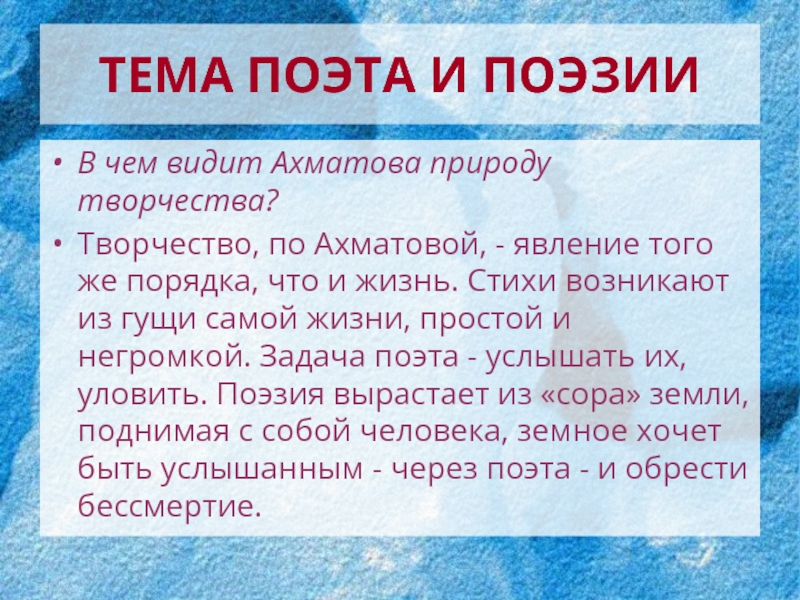 ТЕМА ПОЭТА И ПОЭЗИИ

• В чем видит Ахматова природу творчества?

• Творчество, по Ахматовой, - явление того же порядка, что и жизнь. Стихи возникают из гущи самой жизни, простой и негромкой. Задача поэта - услышать их, уловить. Поэзия вырастает из «сора» земли, поднимая с собой человека, земное хочет быть услышанным - через поэта - и обрести бессмертие.